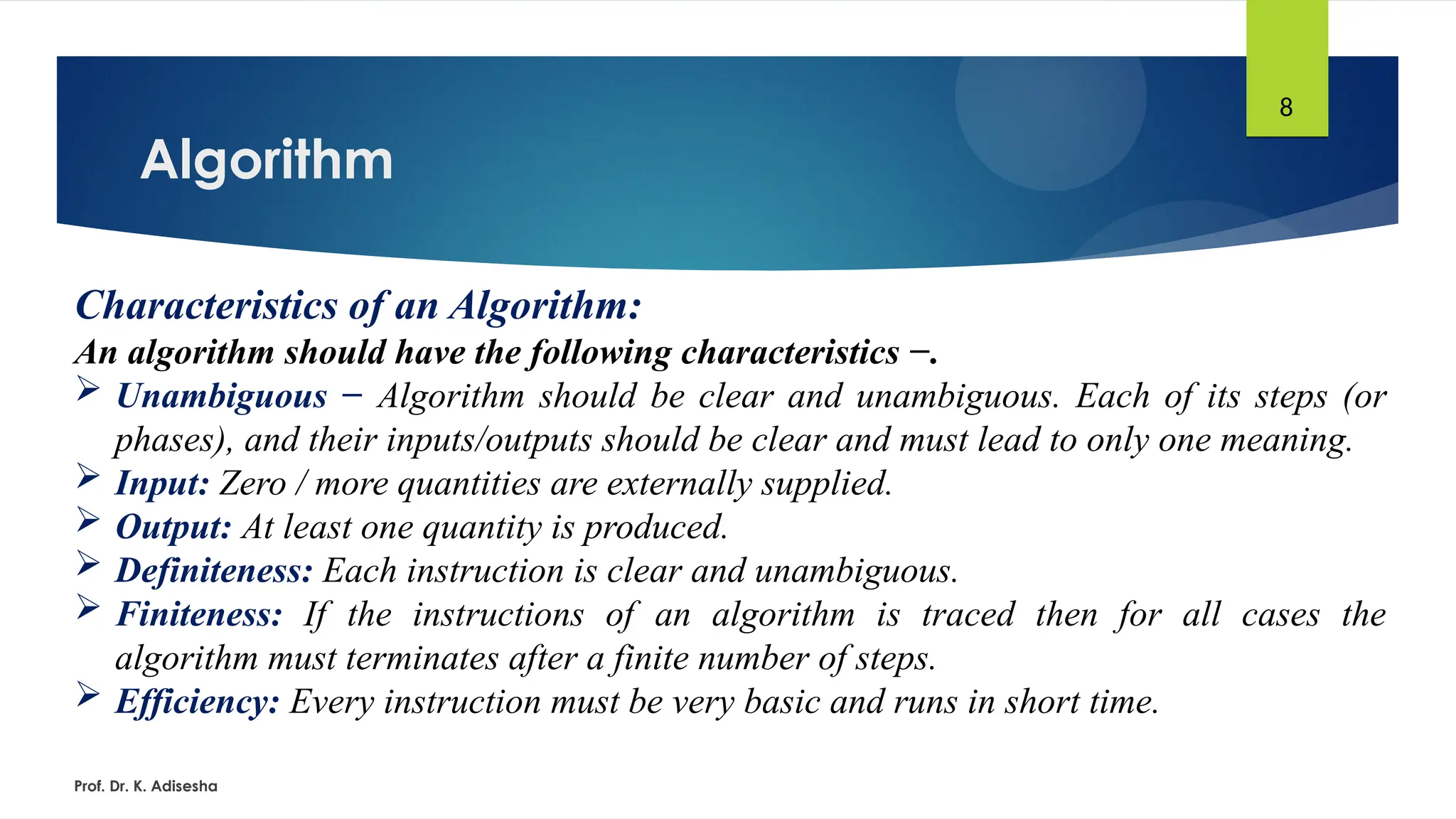 8

Algorithm

Characteristics of an Algorithm:

An algorithm should have the following characteristics −.

➢ Unambiguous − Algorithm should be clear and unambiguous. Each of its steps (or phases), and their inputs/outputs should be clear and must lead to only one meaning.

➢ Input: Zero / more quantities are externally supplied.

➢ Output: At least one quantity is produced.

➢ Definiteness: Each instruction is clear and unambiguous.

➢ Finiteness: If the instructions of an algorithm is traced then for all cases the algorithm must terminates after a finite number of steps.

➢ Efficiency: Every instruction must be very basic and runs in short time.

Prof. Dr. K. Adisesha